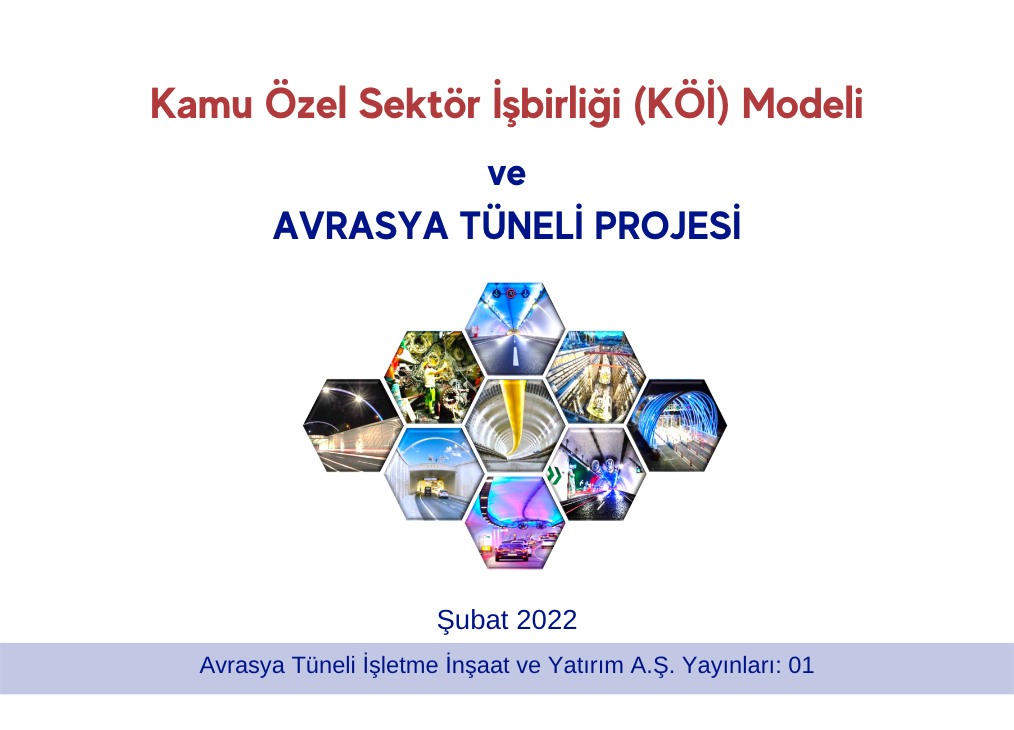 Kamu Özel Sektör İşbirliği (KÖİ) Modeli

ve

AVRASYA TÜNELİ PROJESİ

Şubat 2022

Avrasya Tüneli İşletme İnşaat ve Yatırım A.Ş. Yayınları: 01